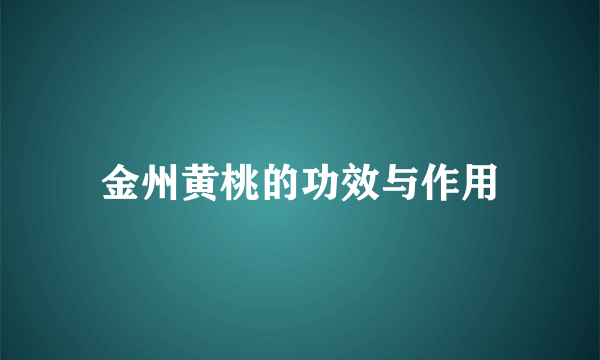 金州黄桃的功效与作用